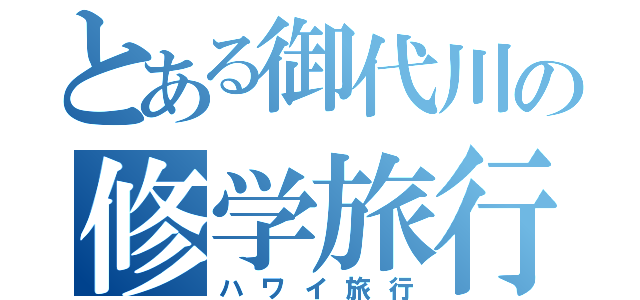 とある御代川の
修学旅行
ハワイ旅行